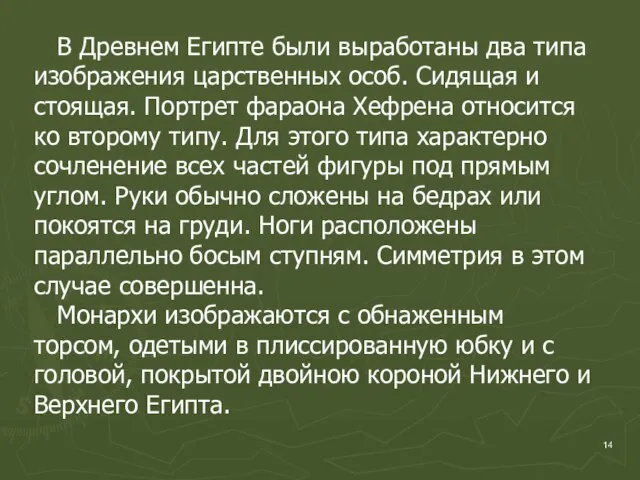 В Древнем Египте были выработаны два типа изображения царственных особ. Сидящая и стоящая. Портрет фараона Хефрена относится ко второму типу. Для этого типа характерно сочленение всех частей фигуры под прямым углом. Руки обычно сложены на бедрах или покоятся на груди. Ноги расположены параллельно босым ступням. Симметрия в этом случае совершенна.

Монархи изображаются с обнаженным торсом, одетыми в плиссированную юбку и с головой, покрытой двойною короной Нижнего и Верхнего Египта.

14